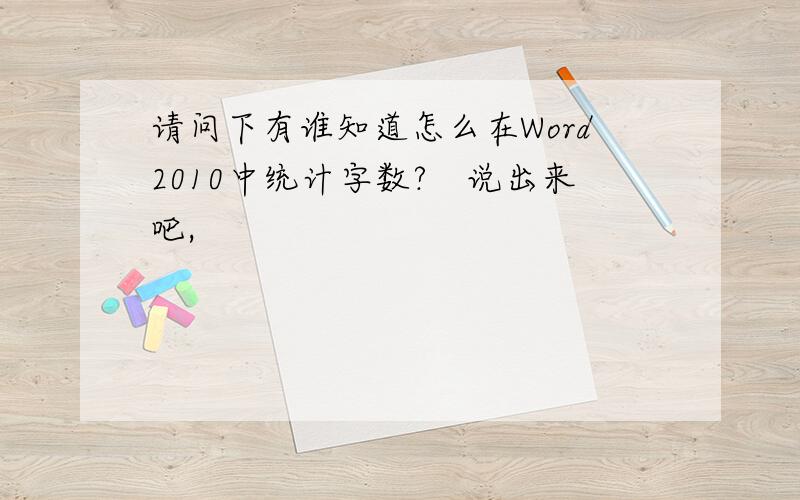 请问下有谁知道怎么在Word 2010中统计字数?　说出来吧,